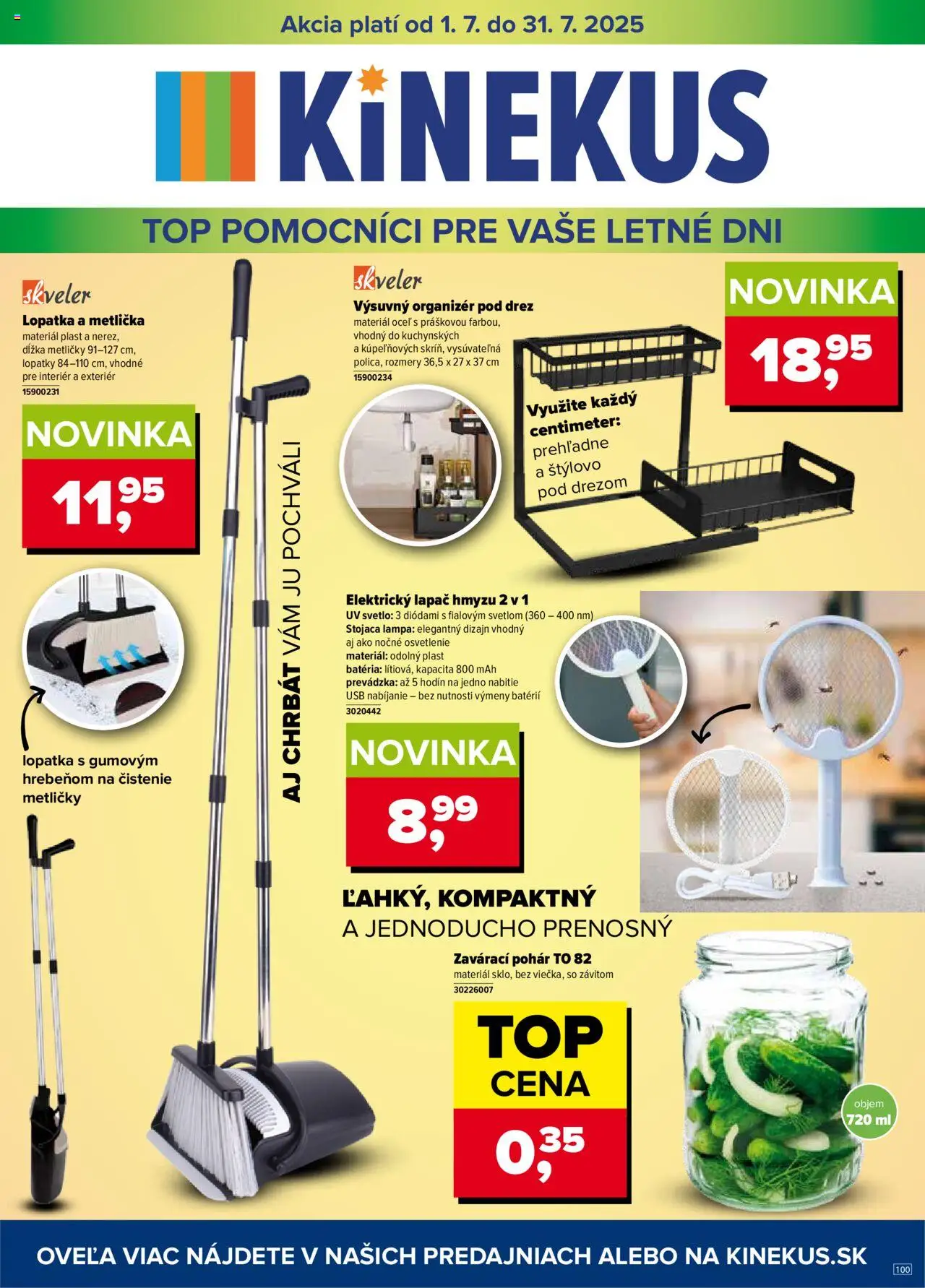 Akcia platí od 1. 7. do 31. 7. 2025

KiNEKUS

TOP POMOCNÍCI PRE VAŠE LETNÉ DNI

skveler
Lopatka a metlička
materiál plast a nerez, dĺžka metličky 91–127 cm, lopatky 84–110 cm, vhodné pre interiér a exteriér
15900231

NOVINKA
11,95

lopatka s gumovým hrebeňom na čistenie metličky

AJ CHRBÁT VÁM JU POCHVÁLI

skveler
Výsuvný organizér pod drez
materiál oceľ s práškovou farbou, vhodný do kuchynských a kúpeľňových skríň, vysúvateľná polica, rozmery 36,5 x 27 x 37 cm
15900234

NOVINKA
18,95

Využite každý centimeter: prehľadne a štýlovo pod drezom

Elektrický lapač hmyzu 2 v 1
UV svetlo: 3 diódami s fialovým svetlom (360 – 400 nm)
Stojaca lampa: elegantný dizajn vhodný aj ako nočné osvetlenie
materiál: odolný plast
batéria: lítiová, kapacita 800 mAh
prevádzka: až 5 hodín na jedno nabitie
USB nabíjanie – bez nutnosti výmeny batérií
3020442

NOVINKA
8,99

ĽAHKÝ, KOMPAKTNÝ A JEDNODUCHO PRENOSNÝ

Zavárací pohár TO 82
materiál sklo, bez viečka, so závitom
30226007

TOP CENA
0,35

objem 720 ml

OVEĽA VIAC NÁJDETE V NAŠICH PREDAJNIACH ALEBO NA KINEKUS.SK

100